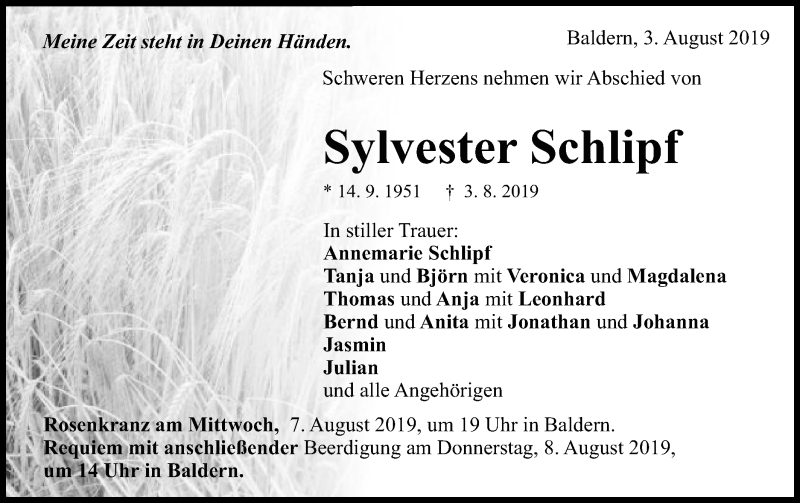 Meine Zeit steht in Deinen Händen.

Baldern, 3. August 2019

Schweren Herzens nehmen wir Abschied von

Sylvester Schlipf

* 14. 9. 1951 † 3. 8. 2019

In stiller Trauer:
Annemarie Schlipf
Tanja und Björn mit Veronica und Magdalena
Thomas und Anja mit Leonhard
Bernd und Anita mit Jonathan und Johanna
Jasmin
Julian
und alle Angehörigen

Rosenkranz am Mittwoch, 7. August 2019, um 19 Uhr in Baldern.
Requiem mit anschließender Beerdigung am Donnerstag, 8. August 2019, um 14 Uhr in Baldern.